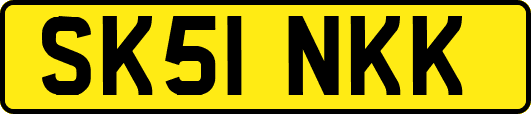 SK51 NKK